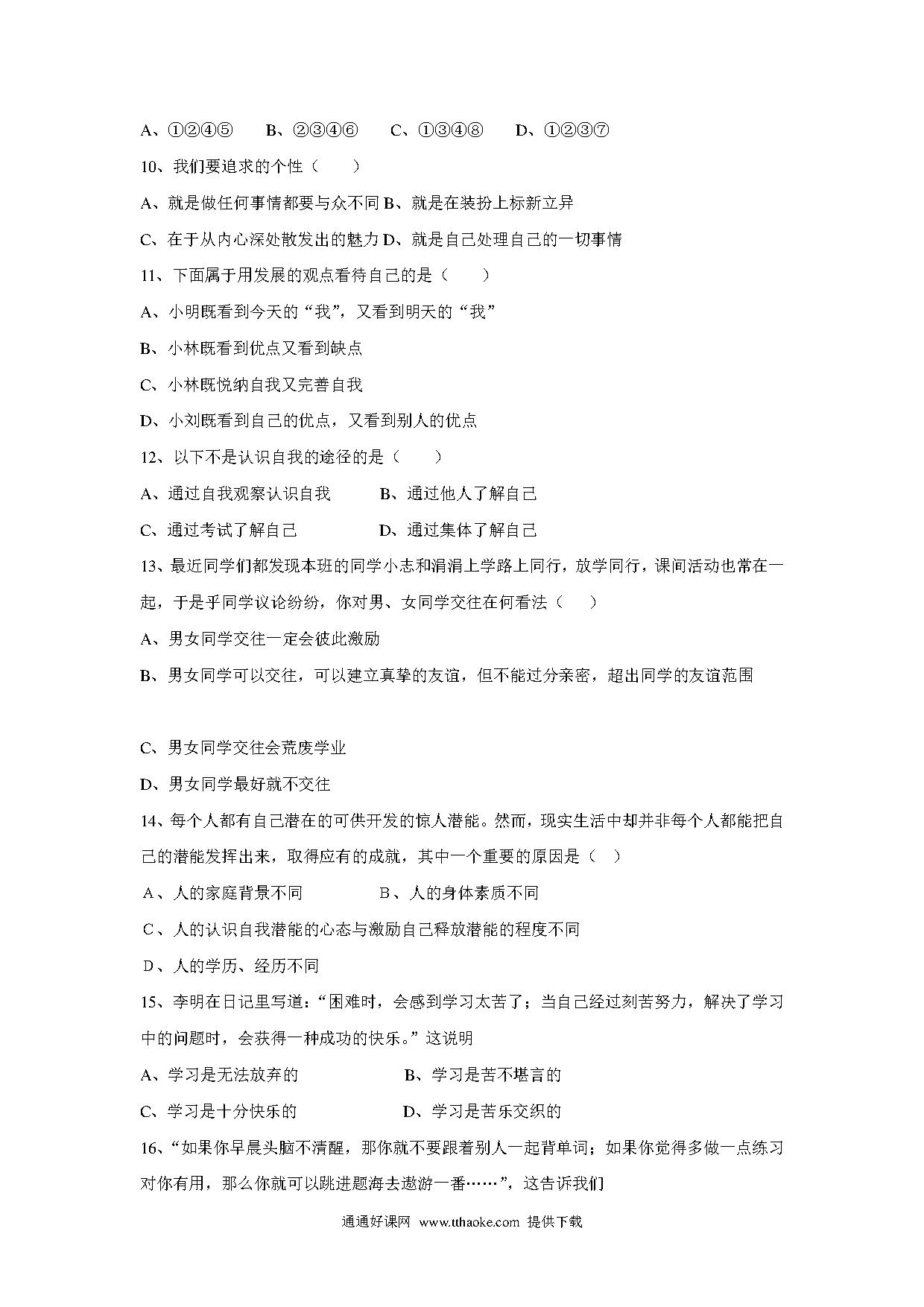 A、①②④⑤　　B、②③④⑥　　C、①③④⑧　　D、①②③⑦

10、我们要追求的个性（　　）

A、就是做任何事情都要与众不同 B、就是在装扮上标新立异

C、在于从内心深处散发出的魅力 D、就是自己处理自己的一切事情

11、下面属于用发展的观点看待自己的是（　　）

A、小明既看到今天的“我”，又看到明天的“我”

B、小林既看到优点又看到缺点

C、小林既悦纳自我又完善自我

D、小刘既看到自己的优点，又看到别人的优点

12、以下不是认识自我的途径的是（　　）

A、通过自我观察认识自我　　　B、通过他人了解自己

C、通过考试了解自己　　　　　D、通过集体了解自己

13、最近同学们都发现本班的同学小志和涓涓上学路上同行，放学同行，课间活动也常在一起，于是乎同学议论纷纷，你对男、女同学交往在何看法（　　）

A、男女同学交往一定会彼此激励

B、男女同学可以交往，可以建立真挚的友谊，但不能过分亲密，超出同学的友谊范围

C、男女同学交往会荒废学业

D、男女同学最好就不交往

14、每个人都有自己潜在的可供开发的惊人潜能。然而，现实生活中却并非每个人都能把自己的潜能发挥出来，取得应有的成就，其中一个重要的原因是（　）

A、人的家庭背景不同　　　　B、人的身体素质不同

C、人的认识自我潜能的心态与激励自己释放潜能的程度不同

D、人的学历、经历不同

15、李明在日记里写道：“困难时，会感到学习太苦了；当自己经过刻苦努力，解决了学习中的问题时，会获得一种成功的快乐。”这说明

A、学习是无法放弃的　　　　　B、学习是苦不堪言的

C、学习是十分快乐的　　　　　D、学习是苦乐交织的

16、“如果你早晨头脑不清醒，那你就不要跟着别人一起背单词；如果你觉得多做一点练习对你有用，那么你就可以跳进题海去遨游一番……”，这告诉我们

通通好课网 www.tthaoke.com 提供下载